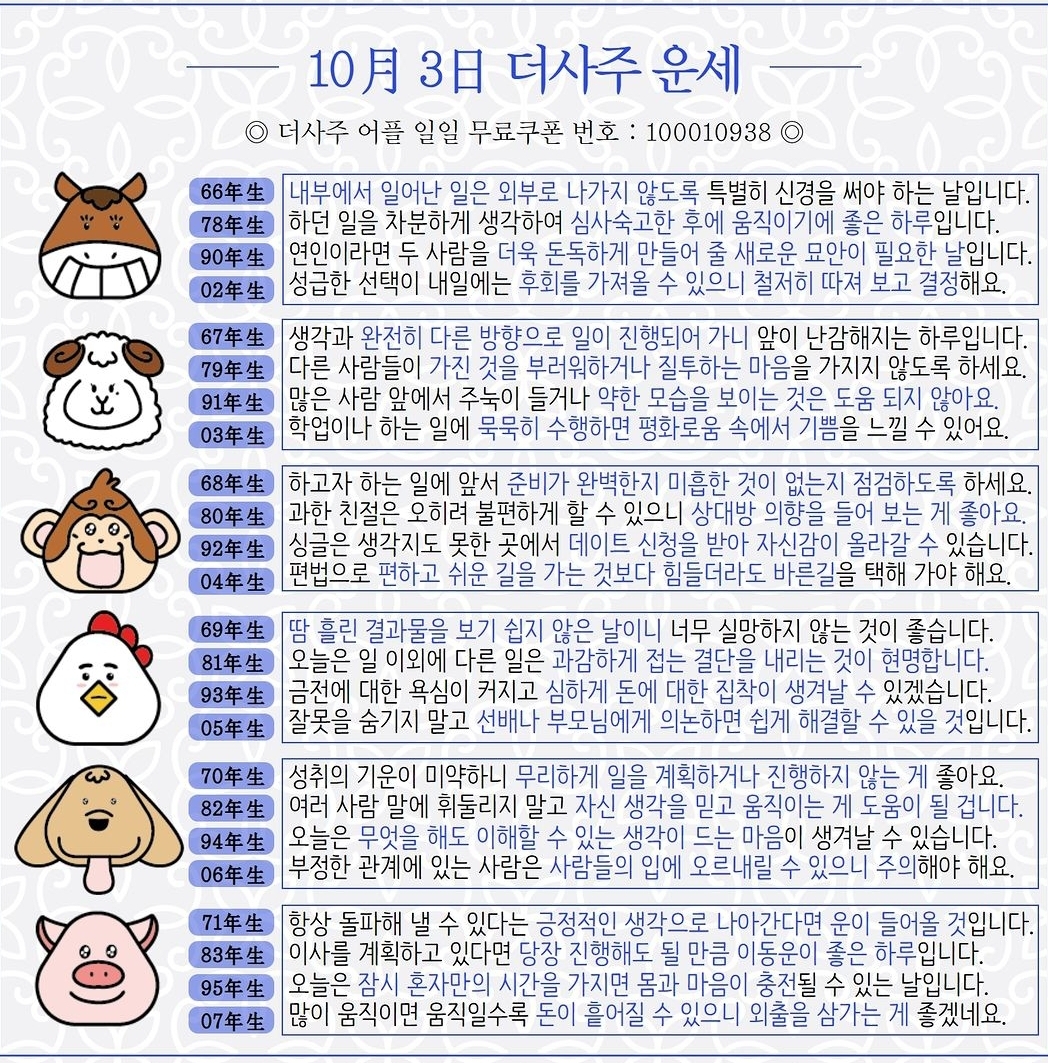 10月 3日 더사주 운세

◎ 더사주 어플 일일 무료쿠폰 번호 : 100010938 ◎

66年生 내부에서 일어난 일은 외부로 나가지 않도록 특별히 신경을 써야 하는 날입니다.
78年生 하던 일을 차분하게 생각하여 심사숙고한 후에 움직이기에 좋은 하루입니다.
90年生 연인이라면 두 사람을 더욱 돈독하게 만들어 줄 새로운 묘안이 필요한 날입니다.
02年生 성급한 선택이 내일에는 후회를 가져올 수 있으니 철저히 따져 보고 결정해요.

67年生 생각과 완전히 다른 방향으로 일이 진행되어 가니 앞이 난감해지는 하루입니다.
79年生 다른 사람들이 가진 것을 부러워하거나 질투하는 마음을 가지지 않도록 하세요.
91年生 많은 사람 앞에서 주눅이 들거나 약한 모습을 보이는 것은 도움 되지 않아요.
03年生 학업이나 하는 일에 묵묵히 수행하면 평화로움 속에서 기쁨을 느낄 수 있어요.

68年生 하고자 하는 일에 앞서 준비가 완벽한지 미흡한 것이 없는지 점검하도록 하세요.
80年生 과한 친절은 오히려 불편하게 할 수 있으니 상대방 의향을 들어 보는 게 좋아요.
92年生 싱글은 생각지도 못한 곳에서 데이트 신청을 받아 자신감이 올라갈 수 있습니다.
04年生 편법으로 편하고 쉬운 길을 가는 것보다 힘들더라도 바른길을 택해 가야 해요.

69年生 땀 흘린 결과물을 보기 쉽지 않은 날이니 너무 실망하지 않는 것이 좋습니다.
81年生 오늘은 일 이외에 다른 일은 과감하게 접는 결단을 내리는 것이 현명합니다.
93年生 금전에 대한 욕심이 커지고 심하게 돈에 대한 집착이 생겨날 수 있겠습니다.
05年生 잘못을 숨기지 말고 선배나 부모님에게 의논하면 쉽게 해결할 수 있을 것입니다.

70年生 성취의 기운이 미약하니 무리하게 일을 계획하거나 진행하지 않는 게 좋아요.
82年生 여러 사람 말에 휘둘리지 말고 자신 생각을 믿고 움직이는 게 도움이 될 겁니다.
94年生 오늘은 무엇을 해도 이해할 수 있는 생각이 드는 마음이 생겨날 수 있습니다.
06年生 부정한 관계에 있는 사람은 사람들의 입에 오르내릴 수 있으니 주의해야 해요.

71年生 항상 돌파해 낼 수 있다는 긍정적인 생각으로 나아간다면 운이 들어올 것입니다.
83年生 이사를 계획하고 있다면 당장 진행해도 될 만큼 이동운이 좋은 하루입니다.
95年生 오늘은 잠시 혼자만의 시간을 가지면 몸과 마음이 충전될 수 있는 날입니다.
07年生 많이 움직이면 움직일수록 돈이 흩어질 수 있으니 외출을 삼가는 게 좋겠네요.